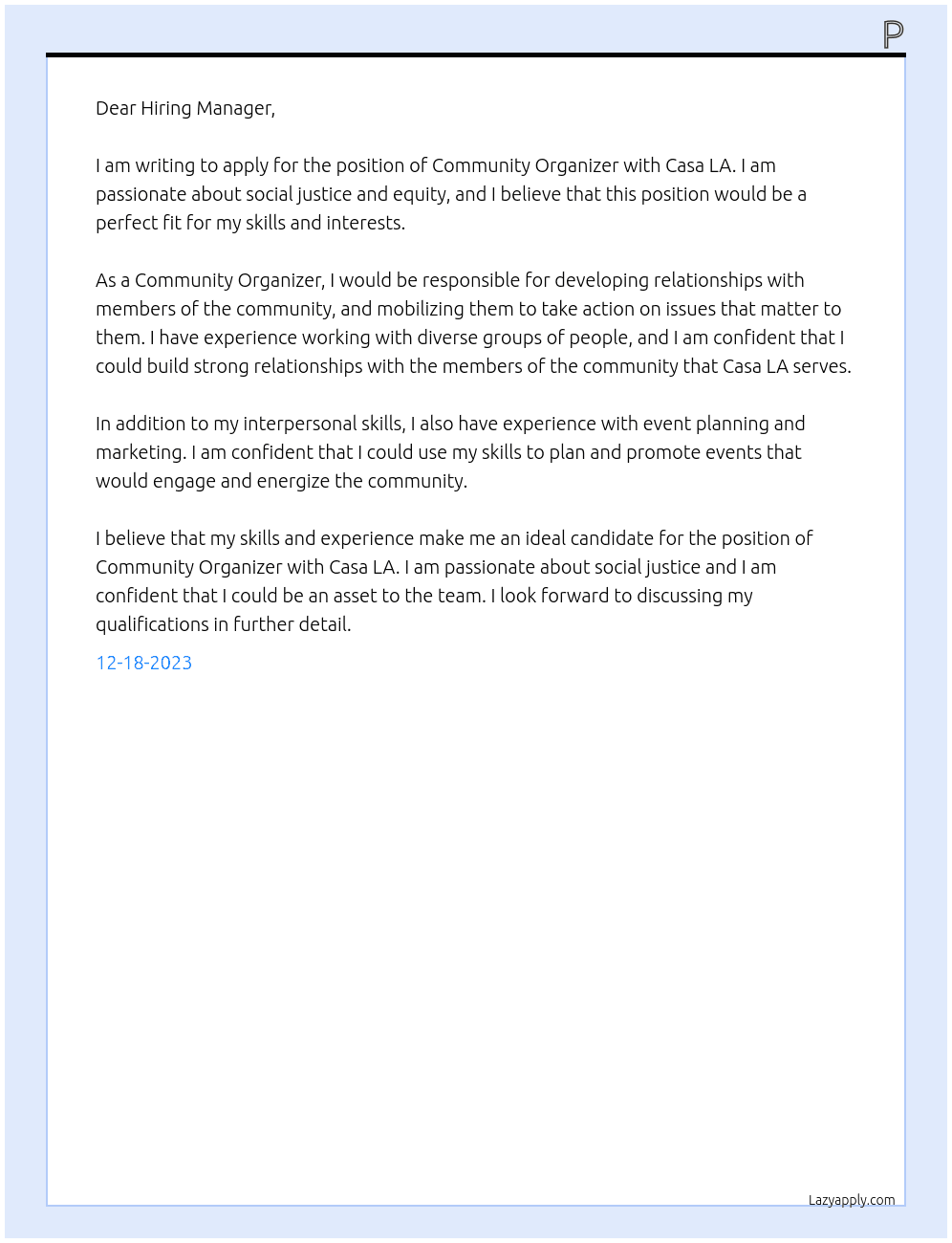 P

Dear Hiring Manager,

I am writing to apply for the position of Community Organizer with Casa LA. I am passionate about social justice and equity, and I believe that this position would be a perfect fit for my skills and interests.

As a Community Organizer, I would be responsible for developing relationships with members of the community, and mobilizing them to take action on issues that matter to them. I have experience working with diverse groups of people, and I am confident that I could build strong relationships with the members of the community that Casa LA serves.

In addition to my interpersonal skills, I also have experience with event planning and marketing. I am confident that I could use my skills to plan and promote events that would engage and energize the community.

I believe that my skills and experience make me an ideal candidate for the position of Community Organizer with Casa LA. I am passionate about social justice and I am confident that I could be an asset to the team. I look forward to discussing my qualifications in further detail.

12-18-2023

Lazyapply.com